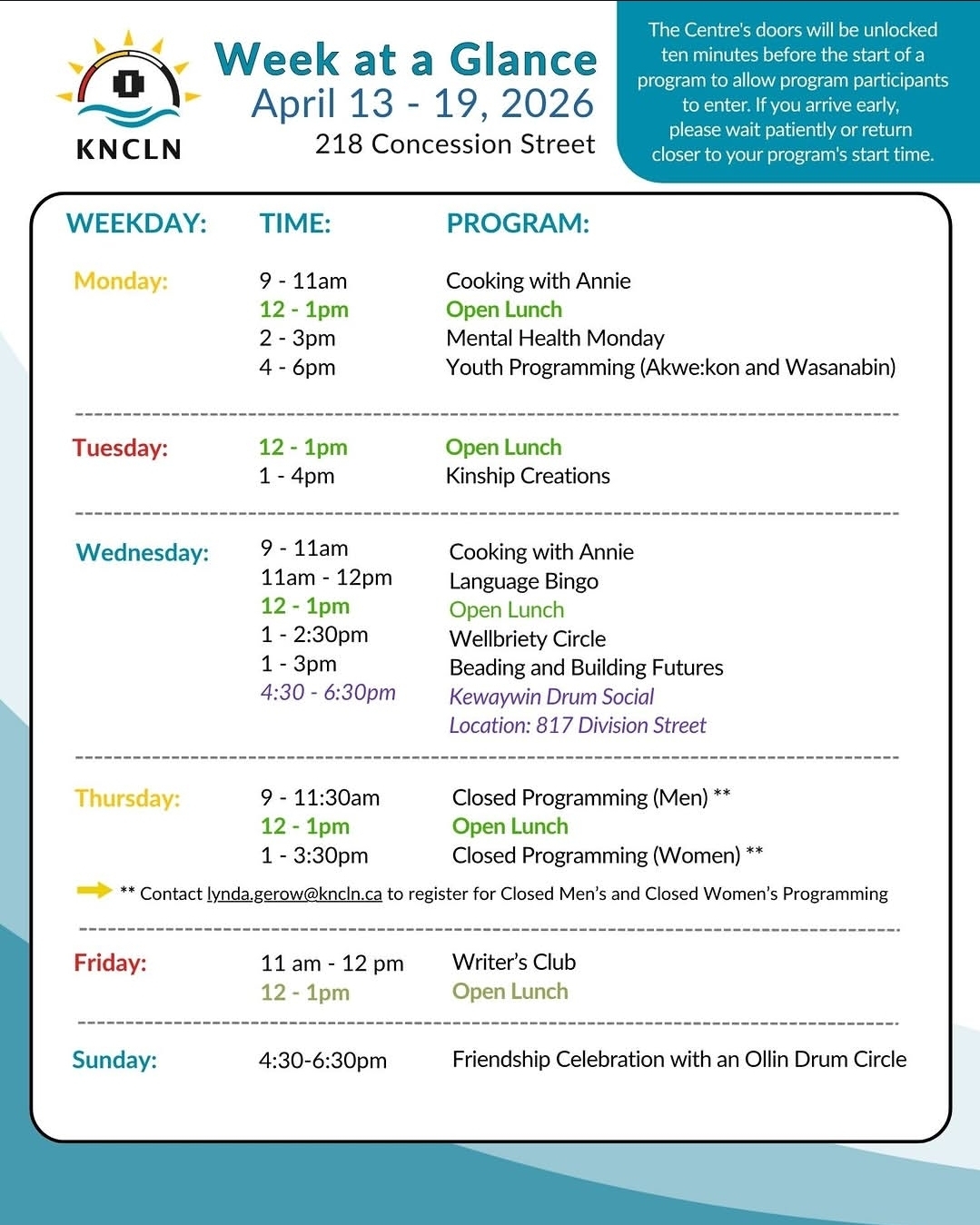 KNCLN

Week at a Glance
April 13 - 19, 2026
218 Concession Street

The Centre's doors will be unlocked ten minutes before the start of a program to allow program participants to enter. If you arrive early, please wait patiently or return closer to your program's start time.

| WEEKDAY: | TIME: | PROGRAM: |
|---|---|---|
| Monday: | 9 - 11am | Cooking with Annie |
| | 12 - 1pm | Open Lunch |
| | 2 - 3pm | Mental Health Monday |
| | 4 - 6pm | Youth Programming (Akwe:kon and Wasanabin) |
| Tuesday: | 12 - 1pm | Open Lunch |
| | 1 - 4pm | Kinship Creations |
| Wednesday: | 9 - 11am | Cooking with Annie |
| | 11am - 12pm | Language Bingo |
| | 12 - 1pm | Open Lunch |
| | 1 - 2:30pm | Wellbriety Circle |
| | 1 - 3pm | Beading and Building Futures |
| | 4:30 - 6:30pm | Kewaywin Drum Social Location: 817 Division Street |
| Thursday: | 9 - 11:30am | Closed Programming (Men) ** |
| | 12 - 1pm | Open Lunch |
| | 1 - 3:30pm | Closed Programming (Women) ** |

** Contact lynda.gerow@kncln.ca to register for Closed Men's and Closed Women's Programming

| | | |
|---|---|---|
| Friday: | 11 am - 12 pm | Writer's Club |
| | 12 - 1pm | Open Lunch |
| Sunday: | 4:30-6:30pm | Friendship Celebration with an Ollin Drum Circle |